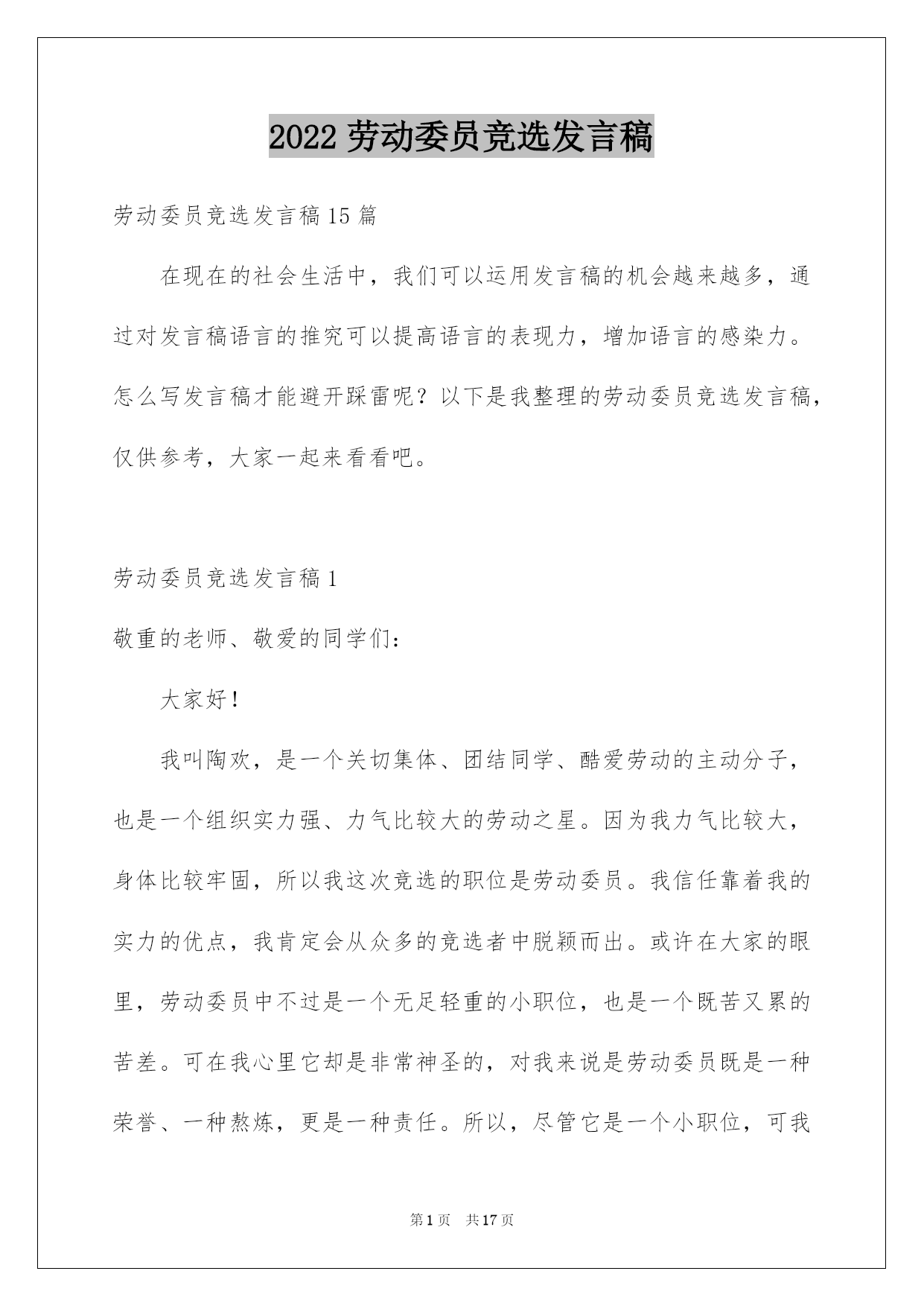 2022 劳动委员竞选发言稿

劳动委员竞选发言稿 15 篇

在现在的社会生活中，我们可以运用发言稿的机会越来越多，通过对发言稿语言的推究可以提高语言的表现力，增加语言的感染力。怎么写发言稿才能避开踩雷呢？以下是我整理的劳动委员竞选发言稿，仅供参考，大家一起来看看吧。

劳动委员竞选发言稿 1

敬重的老师、敬爱的同学们：

大家好！

我叫陶欢，是一个关切集体、团结同学、酷爱劳动的主动分子，也是一个组织实力强、力气比较大的劳动之星。因为我力气比较大，身体比较牢固，所以我这次竞选的职位是劳动委员。我信任靠着我的实力的优点，我肯定会从众多的竞选者中脱颖而出。或许在大家的眼里，劳动委员中不过是一个无足轻重的小职位，也是一个既苦又累的苦差。可在我心里它却是非常神圣的，对我来说是劳动委员既是一种荣誉、一种熬炼，更是一种责任。所以，尽管它是一个小职位，可我

第 1 页 共 17 页